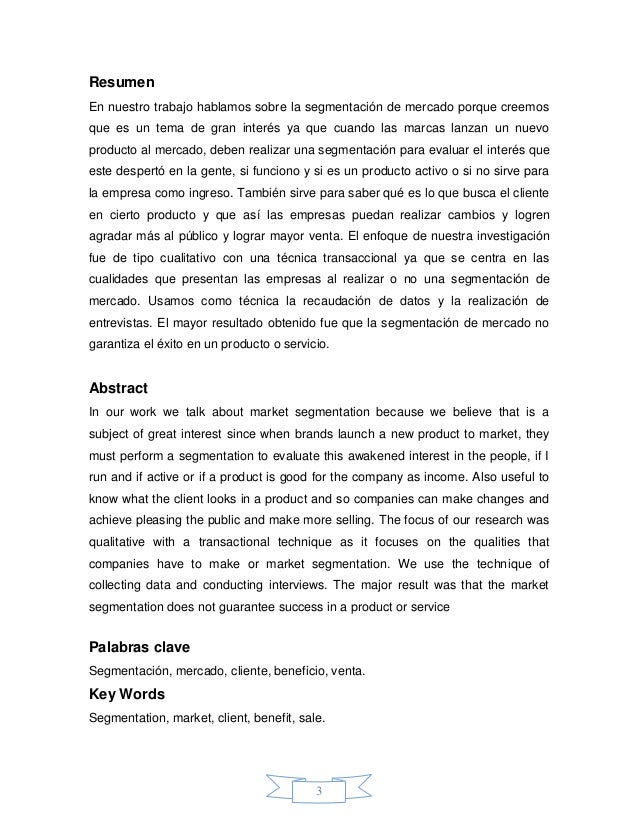 Resumen

En nuestro trabajo hablamos sobre la segmentación de mercado porque creemos que es un tema de gran interés ya que cuando las marcas lanzan un nuevo producto al mercado, deben realizar una segmentación para evaluar el interés que este despertó en la gente, si funciono y si es un producto activo o si no sirve para la empresa como ingreso. También sirve para saber qué es lo que busca el cliente en cierto producto y que así las empresas puedan realizar cambios y logren agradar más al público y lograr mayor venta. El enfoque de nuestra investigación fue de tipo cualitativo con una técnica transaccional ya que se centra en las cualidades que presentan las empresas al realizar o no una segmentación de mercado. Usamos como técnica la recaudación de datos y la realización de entrevistas. El mayor resultado obtenido fue que la segmentación de mercado no garantiza el éxito en un producto o servicio.

Abstract

In our work we talk about market segmentation because we believe that is a subject of great interest since when brands launch a new product to market, they must perform a segmentation to evaluate this awakened interest in the people, if I run and if active or if a product is good for the company as income. Also useful to know what the client looks in a product and so companies can make changes and achieve pleasing the public and make more selling. The focus of our research was qualitative with a transactional technique as it focuses on the qualities that companies have to make or market segmentation. We use the technique of collecting data and conducting interviews. The major result was that the market segmentation does not guarantee success in a product or service

Palabras clave

Segmentación, mercado, cliente, beneficio, venta.

Key Words

Segmentation, market, client, benefit, sale.

3